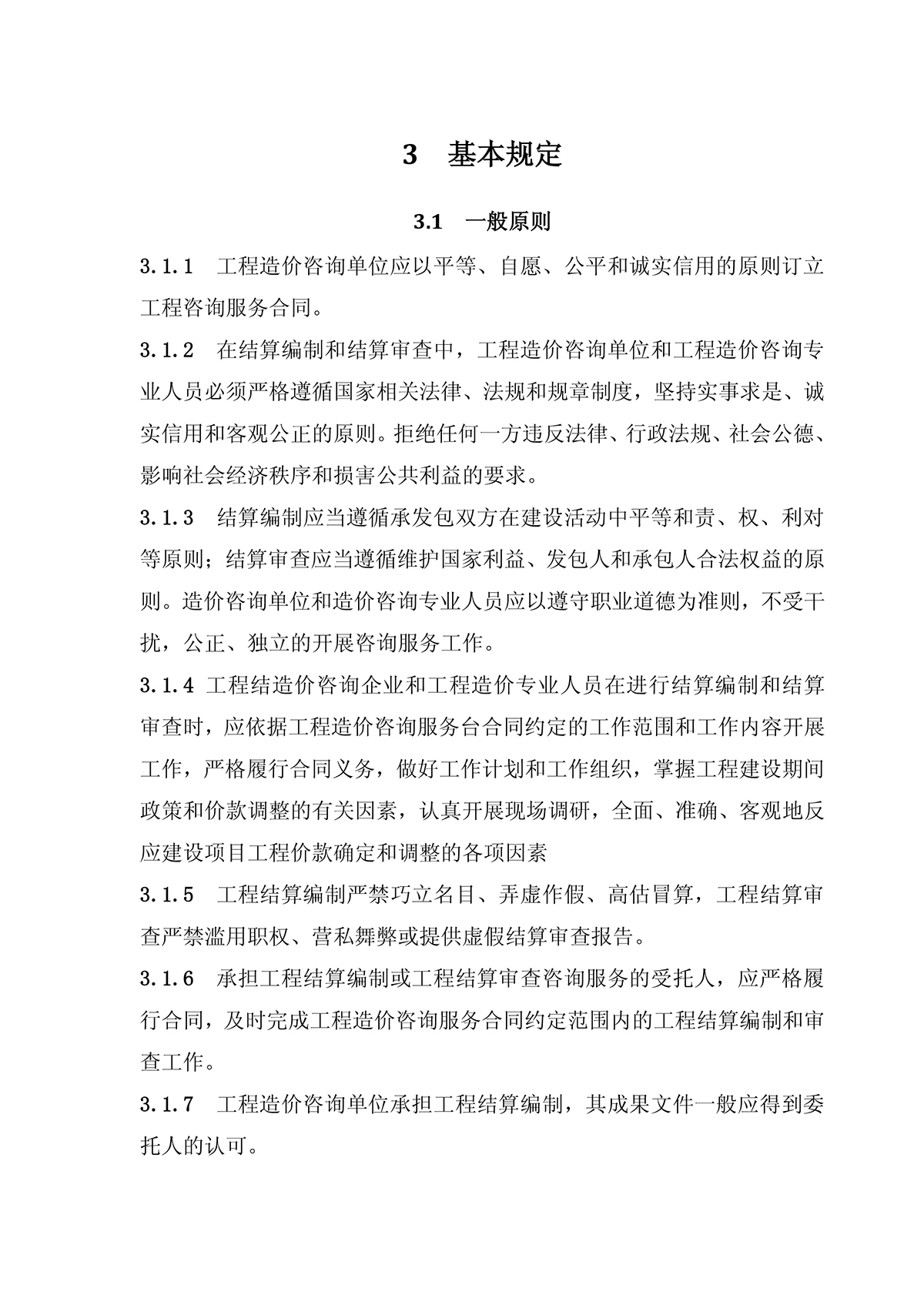 3　基本规定

3.1　一般原则

3.1.1　工程造价咨询单位应以平等、自愿、公平和诚实信用的原则订立工程咨询服务合同。

3.1.2　在结算编制和结算审查中，工程造价咨询单位和工程造价咨询专业人员必须严格遵循国家相关法律、法规和规章制度，坚持实事求是、诚实信用和客观公正的原则。拒绝任何一方违反法律、行政法规、社会公德、影响社会经济秩序和损害公共利益的要求。

3.1.3　结算编制应当遵循承发包双方在建设活动中平等和责、权、利对等原则；结算审查应当遵循维护国家利益、发包人和承包人合法权益的原则。造价咨询单位和造价咨询专业人员应以遵守职业道德为准则，不受干扰，公正、独立的开展咨询服务工作。

3.1.4 工程结造价咨询企业和工程造价专业人员在进行结算编制和结算审查时，应依据工程造价咨询服务台合同约定的工作范围和工作内容开展工作，严格履行合同义务，做好工作计划和工作组织，掌握工程建设期间政策和价款调整的有关因素，认真开展现场调研，全面、准确、客观地反应建设项目工程价款确定和调整的各项因素

3.1.5　工程结算编制严禁巧立名目、弄虚作假、高估冒算，工程结算审查严禁滥用职权、营私舞弊或提供虚假结算审查报告。

3.1.6　承担工程结算编制或工程结算审查咨询服务的受托人，应严格履行合同，及时完成工程造价咨询服务合同约定范围内的工程结算编制和审查工作。

3.1.7　工程造价咨询单位承担工程结算编制，其成果文件一般应得到委托人的认可。